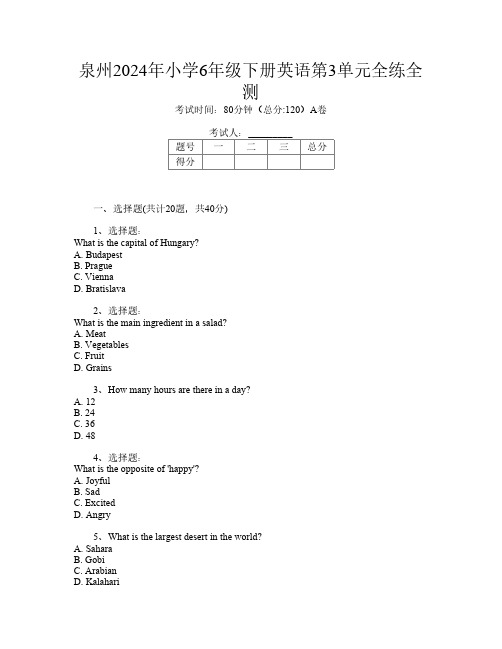 泉州2024年小学6年级下册英语第3单元全练全测

考试时间：80分钟（总分:120）A卷

考试人：__________

| 题号 | 一 | 二 | 三 | 总分 |
|---|---|---|---|---|
| 得分 | | | | |

一、选择题(共计20题，共40分)

1、选择题:
What is the capital of Hungary?
A. Budapest
B. Prague
C. Vienna
D. Bratislava

2、选择题:
What is the main ingredient in a salad?
A. Meat
B. Vegetables
C. Fruit
D. Grains

3、How many hours are there in a day?
A. 12
B. 24
C. 36
D. 48

4、选择题:
What is the opposite of 'happy'?
A. Joyful
B. Sad
C. Excited
D. Angry

5、What is the largest desert in the world?
A. Sahara
B. Gobi
C. Arabian
D. Kalahari